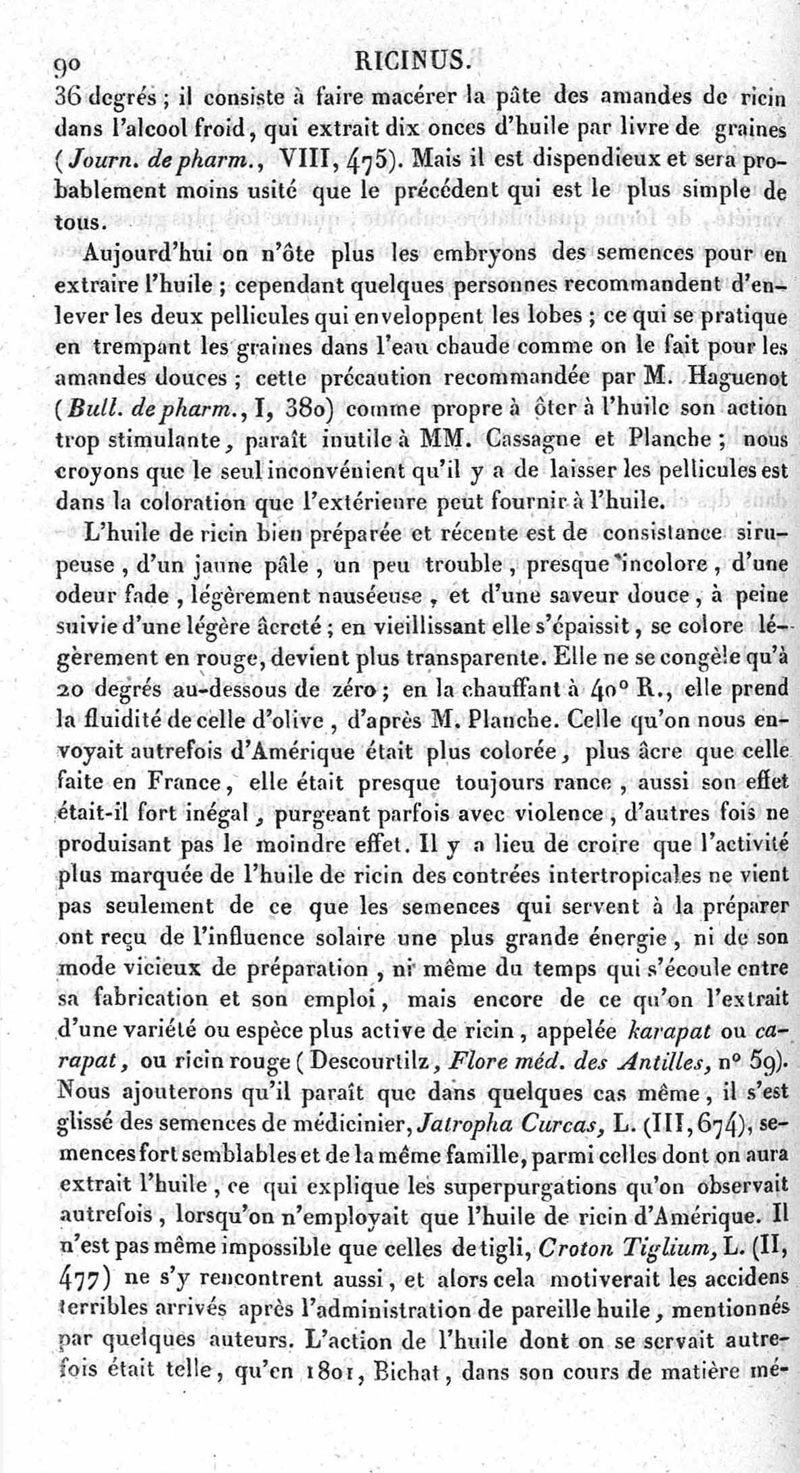 90 RICINUS.

36 degrés ; il consiste à faire macérer la pâte des amandes de ricin dans l'alcool froid, qui extrait dix onces d'huile par livre de graines (Journ. de pharm., VIII, 475). Mais il est dispendieux et sera probablement moins usité que le précédent qui est le plus simple de tous.

Aujourd'hui on n'ôte plus les embryons des semences pour en extraire l'huile ; cependant quelques personnes recommandent d'enlever les deux pellicules qui enveloppent les lobes ; ce qui se pratique en trempant les graines dans l'eau chaude comme on le fait pour les amandes douces ; cette précaution recommandée par M. Haguenot (Bull. de pharm., I, 380) comme propre à ôter à l'huile son action trop stimulante, paraît inutile à MM. Cassagne et Planche ; nous croyons que le seul inconvénient qu'il y a de laisser les pellicules est dans la coloration que l'extérieure peut fournir à l'huile.

L'huile de ricin bien préparée et récente est de consistance sirupeuse, d'un jaune pâle, un peu trouble, presque incolore, d'une odeur fade, légèrement nauséeuse, et d'une saveur douce, à peine suivie d'une légère âcreté ; en vieillissant elle s'épaissit, se colore légèrement en rouge, devient plus transparente. Elle ne se congèle qu'à 20 degrés au-dessous de zéro ; en la chauffant à 40° R., elle prend la fluidité de celle d'olive, d'après M. Planche. Celle qu'on nous envoyait autrefois d'Amérique était plus colorée, plus âcre que celle faite en France, elle était presque toujours rance, aussi son effet était-il fort inégal, purgeant parfois avec violence, d'autres fois ne produisant pas le moindre effet. Il y a lieu de croire que l'activité plus marquée de l'huile de ricin des contrées intertropicales ne vient pas seulement de ce que les semences qui servent à la préparer ont reçu de l'influence solaire une plus grande énergie, ni de son mode vicieux de préparation, ni même du temps qui s'écoule entre sa fabrication et son emploi, mais encore de ce qu'on l'extrait d'une variété ou espèce plus active de ricin, appelée karapat ou carapat, ou ricin rouge (Descourtilz, Flore méd. des Antilles, n° 59). Nous ajouterons qu'il paraît que dans quelques cas même, il s'est glissé des semences de médicinier, Jatropha Curcas, L. (III, 674), semences fort semblables et de la même famille, parmi celles dont on aura extrait l'huile, ce qui explique les superpurgations qu'on observait autrefois, lorsqu'on n'employait que l'huile de ricin d'Amérique. Il n'est pas même impossible que celles de tigli, Croton Tiglium, L. (II, 477) ne s'y rencontrent aussi, et alors cela motiverait les accidens terribles arrivés après l'administration de pareille huile, mentionnés par quelques auteurs. L'action de l'huile dont on se servait autrefois était telle, qu'en 1801, Bichat, dans son cours de matière mé-